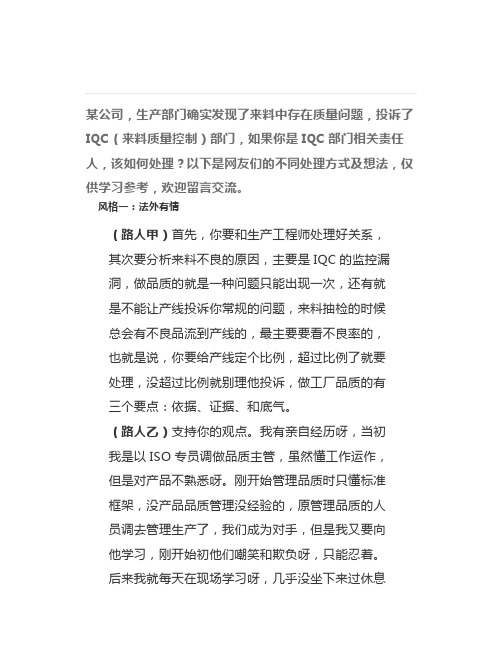 某公司，生产部门确实发现了来料中存在质量问题，投诉了IQC（来料质量控制）部门，如果你是IQC部门相关责任人，该如何处理？以下是网友们的不同处理方式及想法，仅供学习参考，欢迎留言交流。

风格一：法外有情

（路人甲）首先，你要和生产工程师处理好关系，其次要分析来料不良的原因，主要是IQC的监控漏洞，做品质的就是一种问题只能出现一次，还有就是不能让产线投诉你常规的问题，来料抽检的时候总会有不良品流到产线的，最主要要看不良率的，也就是说，你要给产线定个比例，超过比例了就要处理，没超过比例就别理他投诉，做工厂品质的有三个要点：依据、证据、和底气。

（路人乙）支持你的观点。我有亲自经历呀，当初我是以ISO专员调做品质主管，虽然懂工作运作，但是对产品不熟悉呀。刚开始管理品质时只懂标准框架，没产品品质管理没经验的，原管理品质的人员调去管理生产了，我们成为对手，但是我又要向他学习，刚开始初他们嘲笑和欺负呀，只能忍着。后来我就每天在现场学习呀，几乎没坐下来过休息